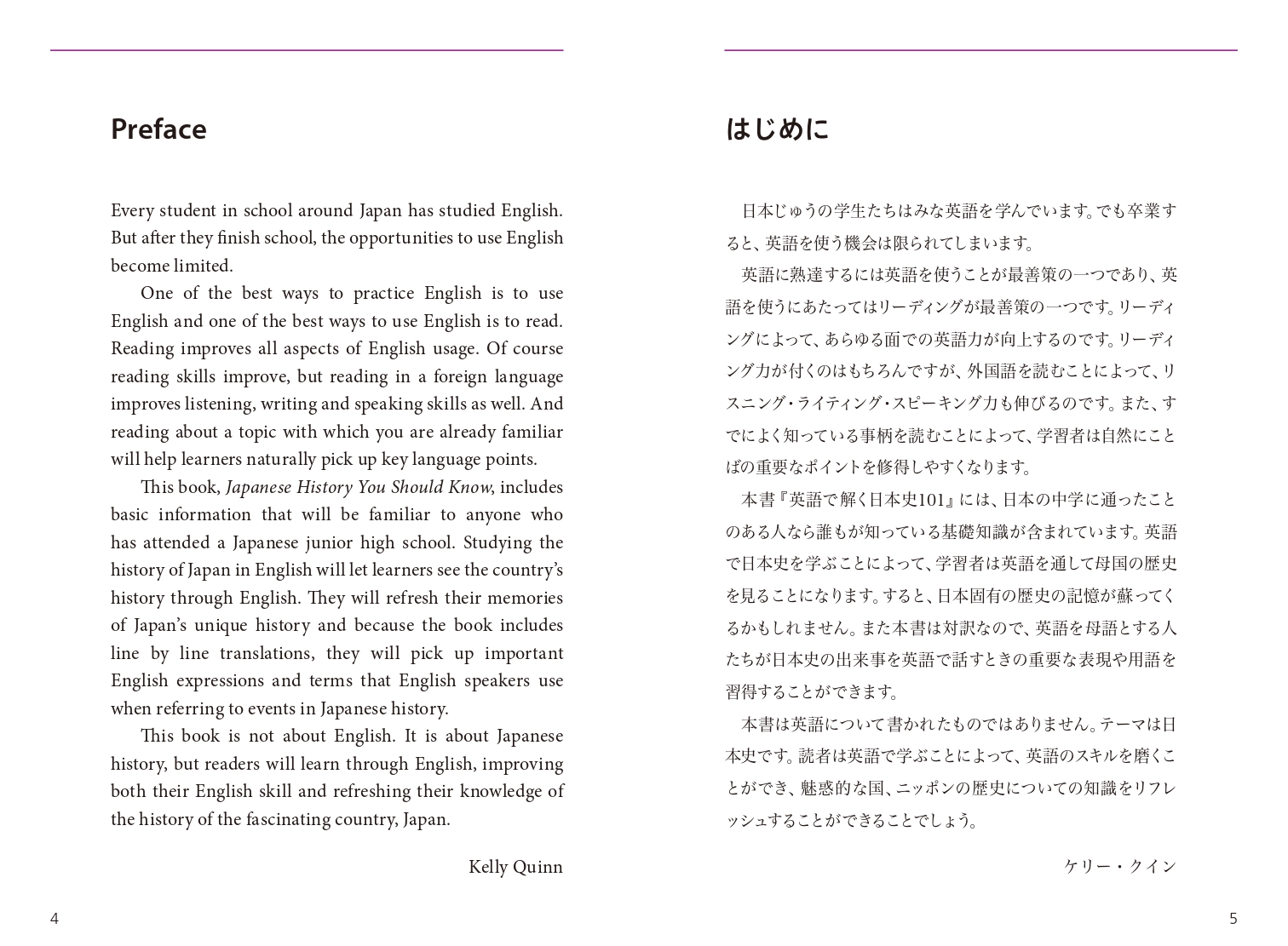 Preface

Every student in school around Japan has studied English. But after they finish school, the opportunities to use English become limited.

One of the best ways to practice English is to use English and one of the best ways to use English is to read. Reading improves all aspects of English usage. Of course reading skills improve, but reading in a foreign language improves listening, writing and speaking skills as well. And reading about a topic with which you are already familiar will help learners naturally pick up key language points.

This book, Japanese History You Should Know, includes basic information that will be familiar to anyone who has attended a Japanese junior high school. Studying the history of Japan in English will let learners see the country's history through English. They will refresh their memories of Japan's unique history and because the book includes line by line translations, they will pick up important English expressions and terms that English speakers use when referring to events in Japanese history.

This book is not about English. It is about Japanese history, but readers will learn through English, improving both their English skill and refreshing their knowledge of the history of the fascinating country, Japan.

Kelly Quinn

4

はじめに

日本じゅうの学生たちはみな英語を学んでいます。でも卒業すると、英語を使う機会は限られてしまいます。

英語に熟達するには英語を使うことが最善策の一つであり、英語を使うにあたってはリーディングが最善策の一つです。リーディングによって、あらゆる面での英語力が向上するのです。リーディング力が付くのはもちろんですが、外国語を読むことによって、リスニング・ライティング・スピーキング力も伸びるのです。また、すでによく知っている事柄を読むことによって、学習者は自然にことばの重要なポイントを修得しやすくなります。

本書『英語で解く日本史101』には、日本の中学に通ったことのある人なら誰もが知っている基礎知識が含まれています。英語で日本史を学ぶことによって、学習者は英語を通して母国の歴史を見ることになります。すると、日本固有の歴史の記憶が蘇ってくるかもしれません。また本書は対訳なので、英語を母語とする人たちが日本史の出来事を英語で話すときの重要な表現や用語を習得することができます。

本書は英語について書かれたものではありません。テーマは日本史です。読者は英語で学ぶことによって、英語のスキルを磨くことができ、魅惑的な国、ニッポンの歴史についての知識をリフレッシュすることができることでしょう。

ケリー・クイン

5